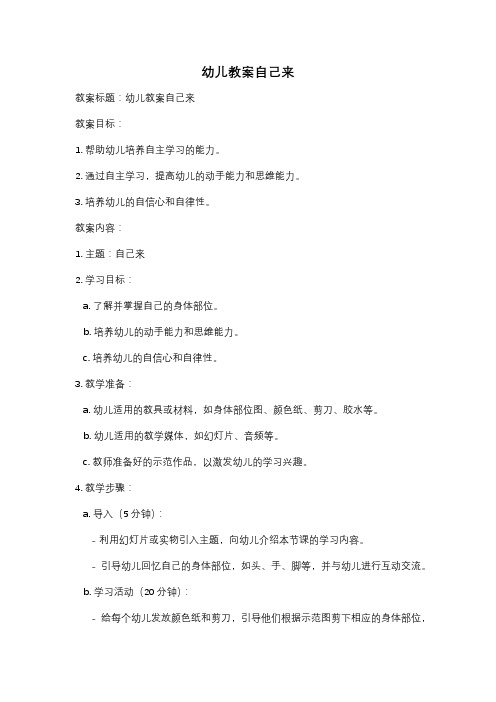 幼儿教案自己来

教案标题：幼儿教案自己来

教案目标：

1. 帮助幼儿培养自主学习的能力。

2. 通过自主学习，提高幼儿的动手能力和思维能力。

3. 培养幼儿的自信心和自律性。

教案内容：

1. 主题：自己来

2. 学习目标：

a. 了解并掌握自己的身体部位。

b. 培养幼儿的动手能力和思维能力。

c. 培养幼儿的自信心和自律性。

3. 教学准备：

a. 幼儿适用的教具或材料，如身体部位图、颜色纸、剪刀、胶水等。

b. 幼儿适用的教学媒体，如幻灯片、音频等。

c. 教师准备好的示范作品，以激发幼儿的学习兴趣。

4. 教学步骤：

a. 导入（5 分钟）：

- 利用幻灯片或实物引入主题，向幼儿介绍本节课的学习内容。

- 引导幼儿回忆自己的身体部位，如头、手、脚等，并与幼儿进行互动交流。

b. 学习活动（20 分钟）：

- 给每个幼儿发放颜色纸和剪刀，引导他们根据示范图剪下相应的身体部位，